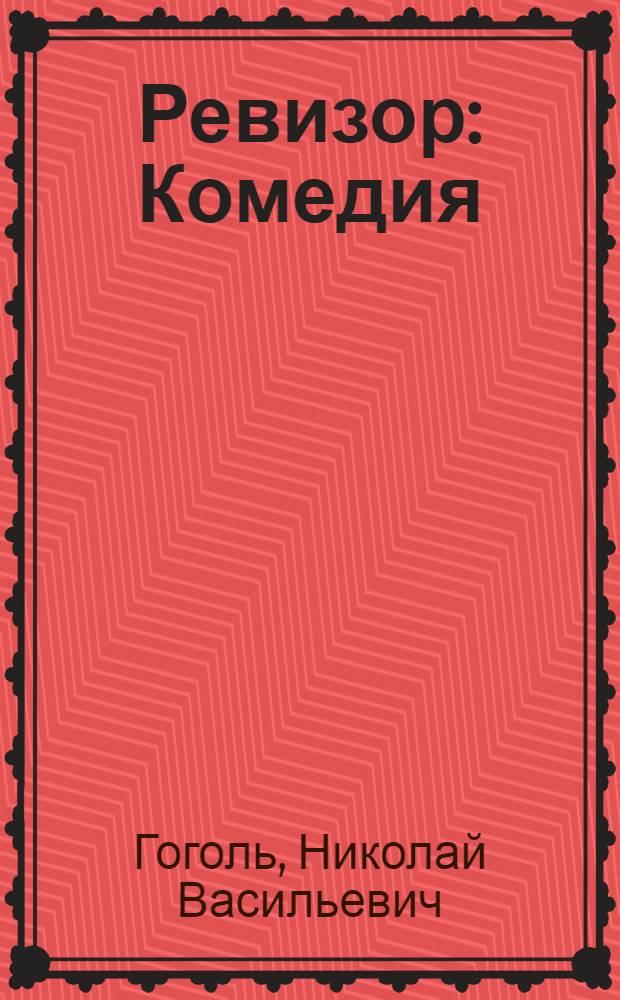 Ревизор: Комедия

Гоголь, Николай Васильевич